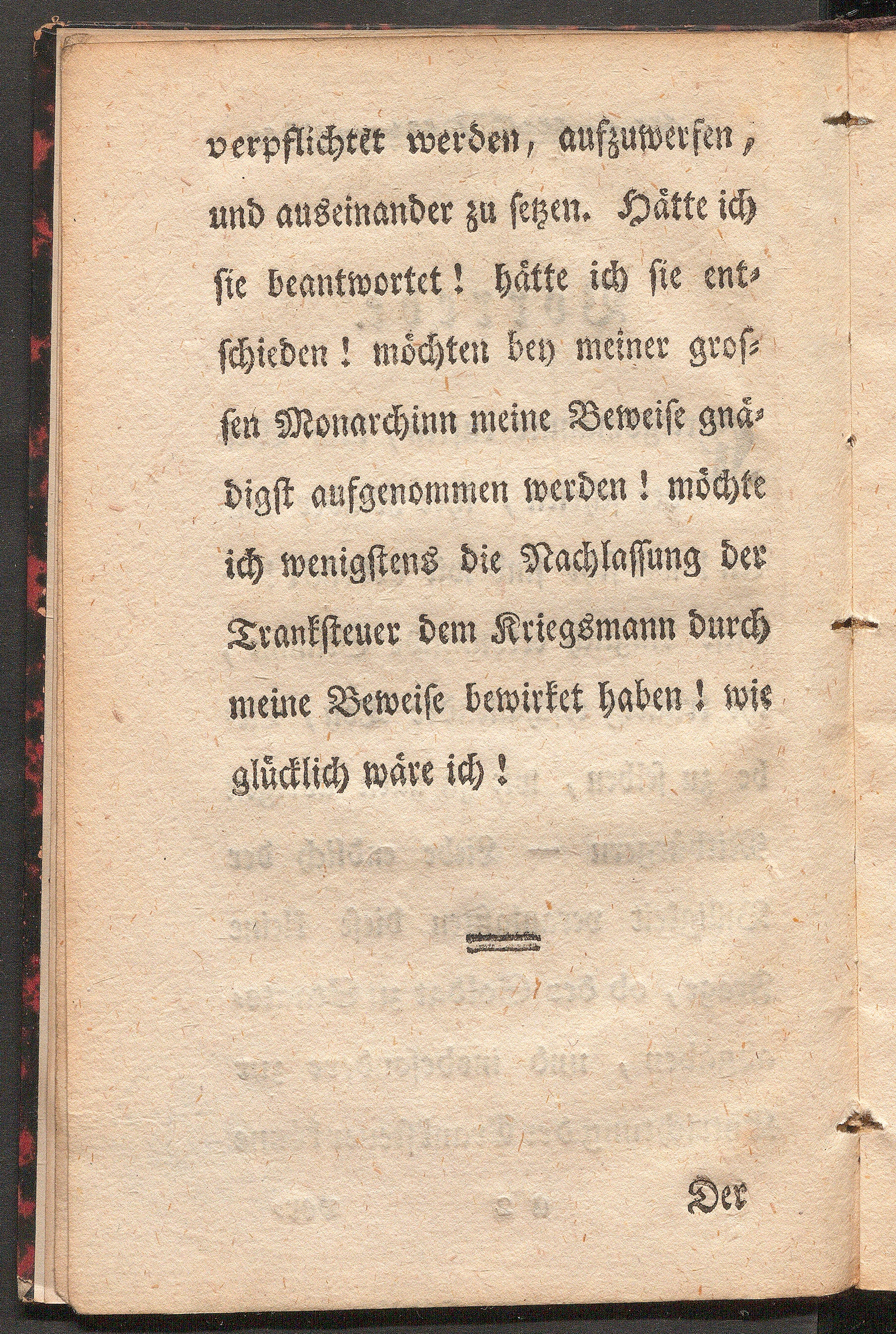 verpflichtet werden, aufzuwerfen, und auseinander zu setzen. Hätte ich sie beantwortet! hätte ich sie entschieden! möchten bey meiner grossen Monarchinn meine Beweise gnädigst aufgenommen werden! möchte ich wenigstens die Nachlassung der Tranksteuer dem Kriegsmann durch meine Beweise bewirket haben! wie glücklich wäre ich!

Der